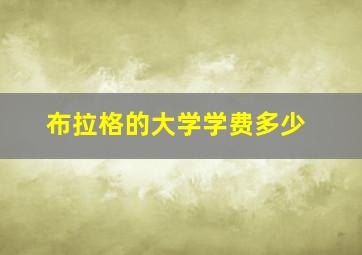 布拉格的大学学费多少